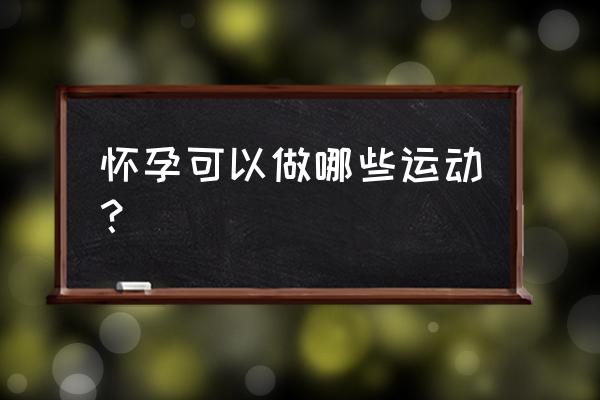 怀孕可以做哪些运动？